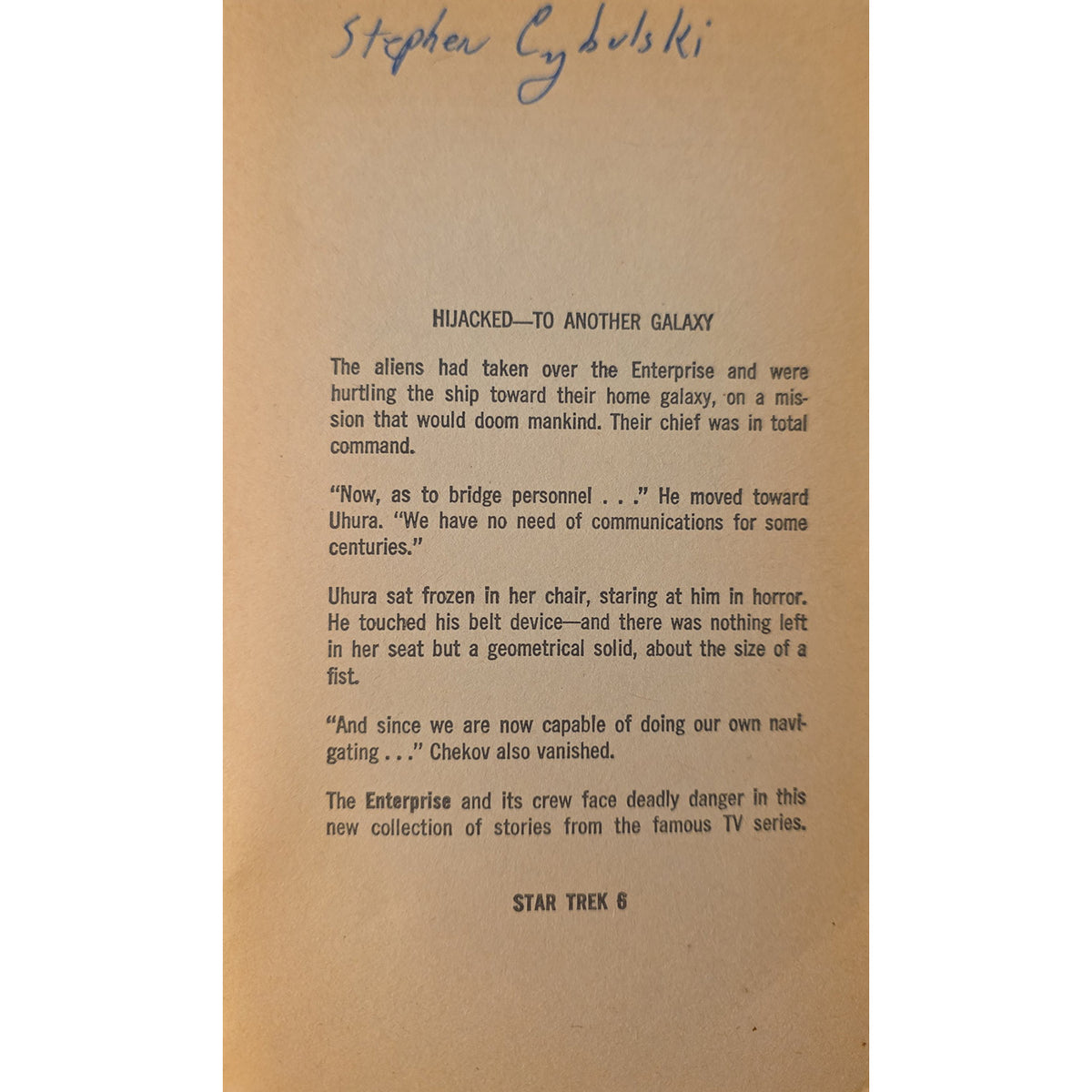 Stephen Cybulski

HIJACKED—TO ANOTHER GALAXY

The aliens had taken over the Enterprise and were hurtling the ship toward their home galaxy, on a mission that would doom mankind. Their chief was in total command.

"Now, as to bridge personnel . . ." He moved toward Uhura. "We have no need of communications for some centuries."

Uhura sat frozen in her chair, staring at him in horror. He touched his belt device—and there was nothing left in her seat but a geometrical solid, about the size of a fist.

"And since we are now capable of doing our own navigating . . ." Chekov also vanished.

The Enterprise and its crew face deadly danger in this new collection of stories from the famous TV series.

STAR TREK 6